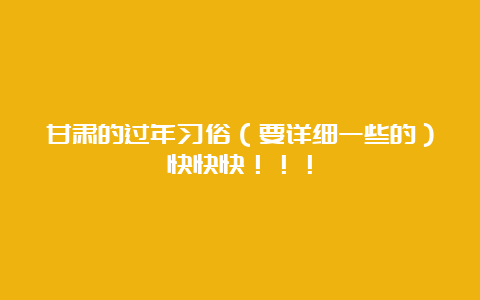 甘肃的过年习俗（要详细一些的）快快快！！！